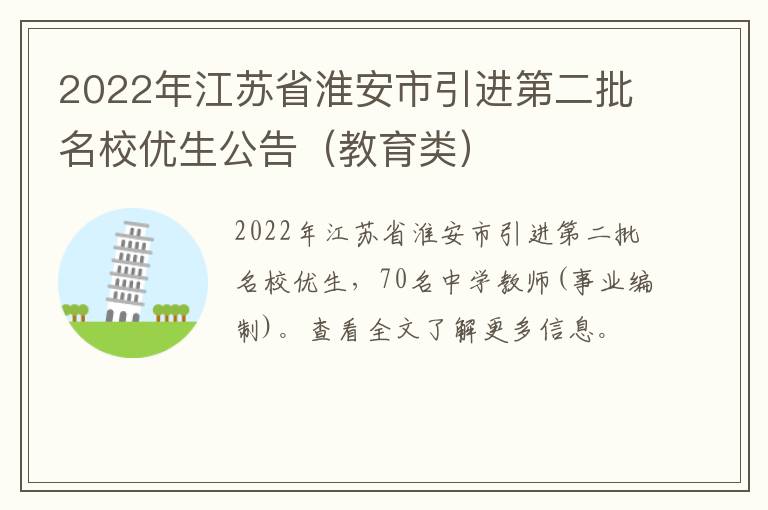 2022年江苏省淮安市引进第二批名校优生公告（教育类）

2022年江苏省淮安市引进第二批名校优生，70名中学教师(事业编制)。查看全文了解更多信息。